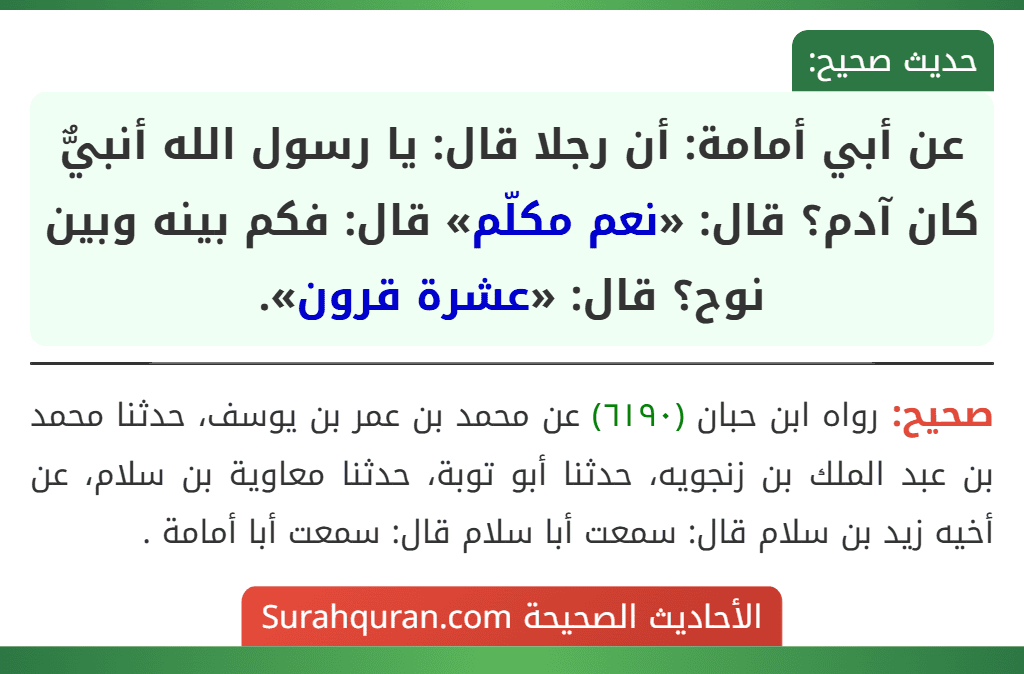 حديث صحيح:

عن أبي أمامة: أن رجلا قال: يا رسول الله أنبيٌّ كان آدم؟ قال: «نعم مكلّم» قال: فكم بينه وبين نوح؟ قال: «عشرة قرون».

صحيح: رواه ابن حبان (٦١٩٠) عن محمد بن عمر بن يوسف، حدثنا محمد بن عبد الملك بن زنجويه، حدثنا أبو توبة، حدثنا معاوية بن سلام، عن أخيه زيد بن سلام قال: سمعت أبا سلام قال: سمعت أبا أمامة .

الأحاديث الصحيحة Surahquran.com